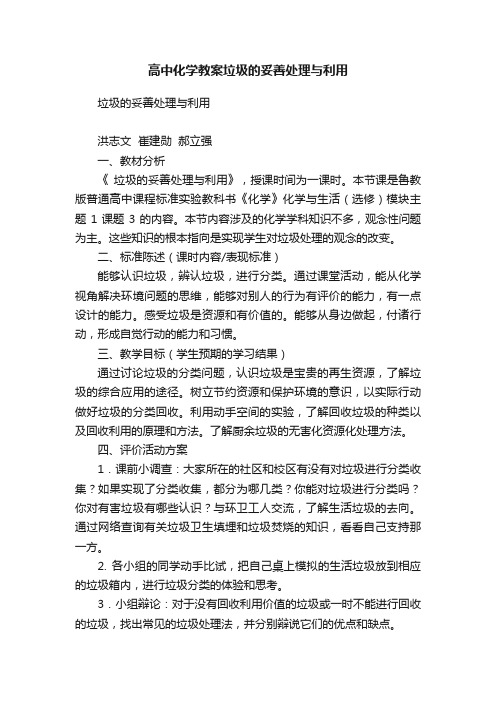 高中化学教案垃圾的妥善处理与利用

垃圾的妥善处理与利用

洪志文 崔建勋 郝立强

一、教材分析

《 垃圾的妥善处理与利用》，授课时间为一课时。本节课是鲁教版普通高中课程标准实验教科书《化学》化学与生活（选修）模块主题 1 课题 3 的内容。本节内容涉及的化学学科知识不多，观念性问题为主。这些知识的根本指向是实现学生对垃圾处理的观念的改变。

二、标准陈述（课时内容/表现标准）

能够认识垃圾，辨认垃圾，进行分类。通过课堂活动，能从化学视角解决环境问题的思维，能够对别人的行为有评价的能力，有一点设计的能力。感受垃圾是资源和有价值的。能够从身边做起，付诸行动，形成自觉行动的能力和习惯。

三、教学目标（学生预期的学习结果）

通过讨论垃圾的分类问题，认识垃圾是宝贵的再生资源，了解垃圾的综合应用的途径。树立节约资源和保护环境的意识，以实际行动做好垃圾的分类回收。利用动手空间的实验，了解回收垃圾的种类以及回收利用的原理和方法。了解厨余垃圾的无害化资源化处理方法。

四、评价活动方案

1．课前小调查：大家所在的社区和校区有没有对垃圾进行分类收集？如果实现了分类收集，都分为哪几类？你能对垃圾进行分类吗？你对有害垃圾有哪些认识？与环卫工人交流，了解生活垃圾的去向。通过网络查询有关垃圾卫生填埋和垃圾焚烧的知识，看看自己支持那一方。

2. 各小组的同学动手比试，把自己桌上模拟的生活垃圾放到相应的垃圾箱内，进行垃圾分类的体验和思考。

3．小组辩论：对于没有回收利用价值的垃圾或一时不能进行回收的垃圾，找出常见的垃圾处理法，并分别辩说它们的优点和缺点。